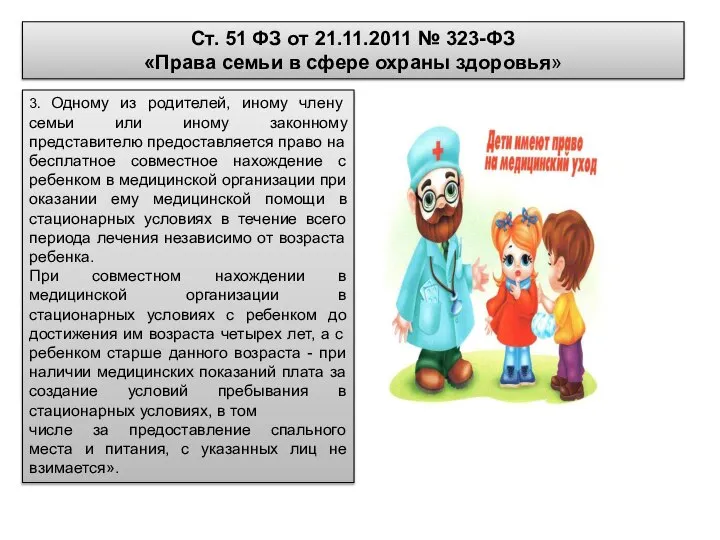 Ст. 51 ФЗ от 21.11.2011 № 323-ФЗ
«Права семьи в сфере охраны здоровья»

3. Одному из родителей, иному члену семьи или иному законному представителю предоставляется право на бесплатное совместное нахождение с ребенком в медицинской организации при оказании ему медицинской помощи в стационарных условиях в течение всего периода лечения независимо от возраста ребенка.
При совместном нахождении в медицинской организации в стационарных условиях с ребенком до достижения им возраста четырех лет, а с ребенком старше данного возраста - при наличии медицинских показаний плата за создание условий пребывания в стационарных условиях, в том
числе за предоставление спального места и питания, с указанных лиц не взимается».

Дети имеют право на медицинский уход